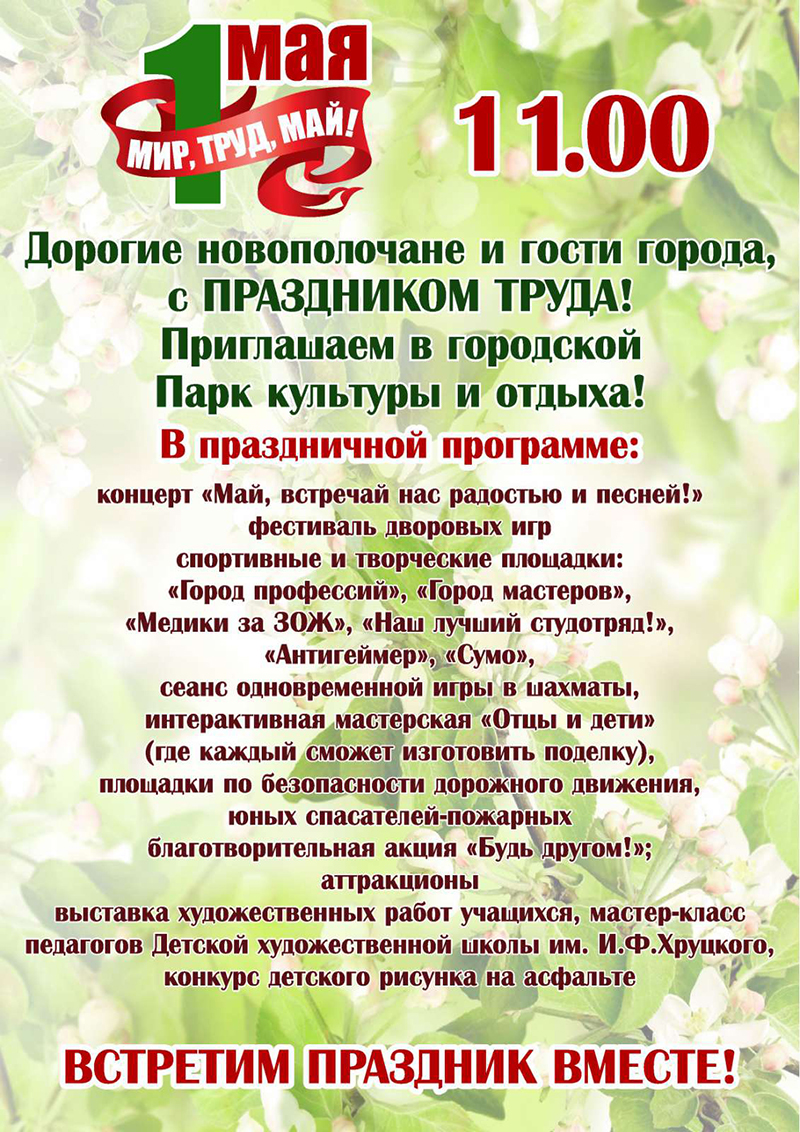 1 мая
МИР, ТРУД, МАЙ!
11.00

Дорогие новополочане и гости города, с ПРАЗДНИКОМ ТРУДА! Приглашаем в городской Парк культуры и отдыха!

В праздничной программе:

концерт «Май, встречай нас радостью и песней!»
фестиваль дворовых игр
спортивные и творческие площадки:
«Город профессий», «Город мастеров»,
«Медики за ЗОЖ», «Наш лучший студотряд!»,
«Антигеймер», «Сумо»,
сеанс одновременной игры в шахматы,
интерактивная мастерская «Отцы и дети»
(где каждый сможет изготовить поделку),
площадки по безопасности дорожного движения,
юных спасателей-пожарных
благотворительная акция «Будь другом!»;
аттракционы
выставка художественных работ учащихся, мастер-класс педагогов Детской художественной школы им. И.Ф.Хруцкого,
конкурс детского рисунка на асфальте

ВСТРЕТИМ ПРАЗДНИК ВМЕСТЕ!